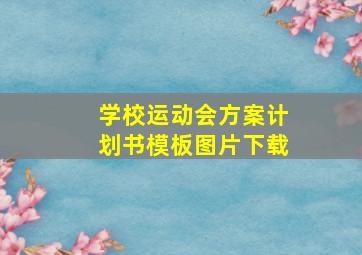 学校运动会方案计划书模板图片下载